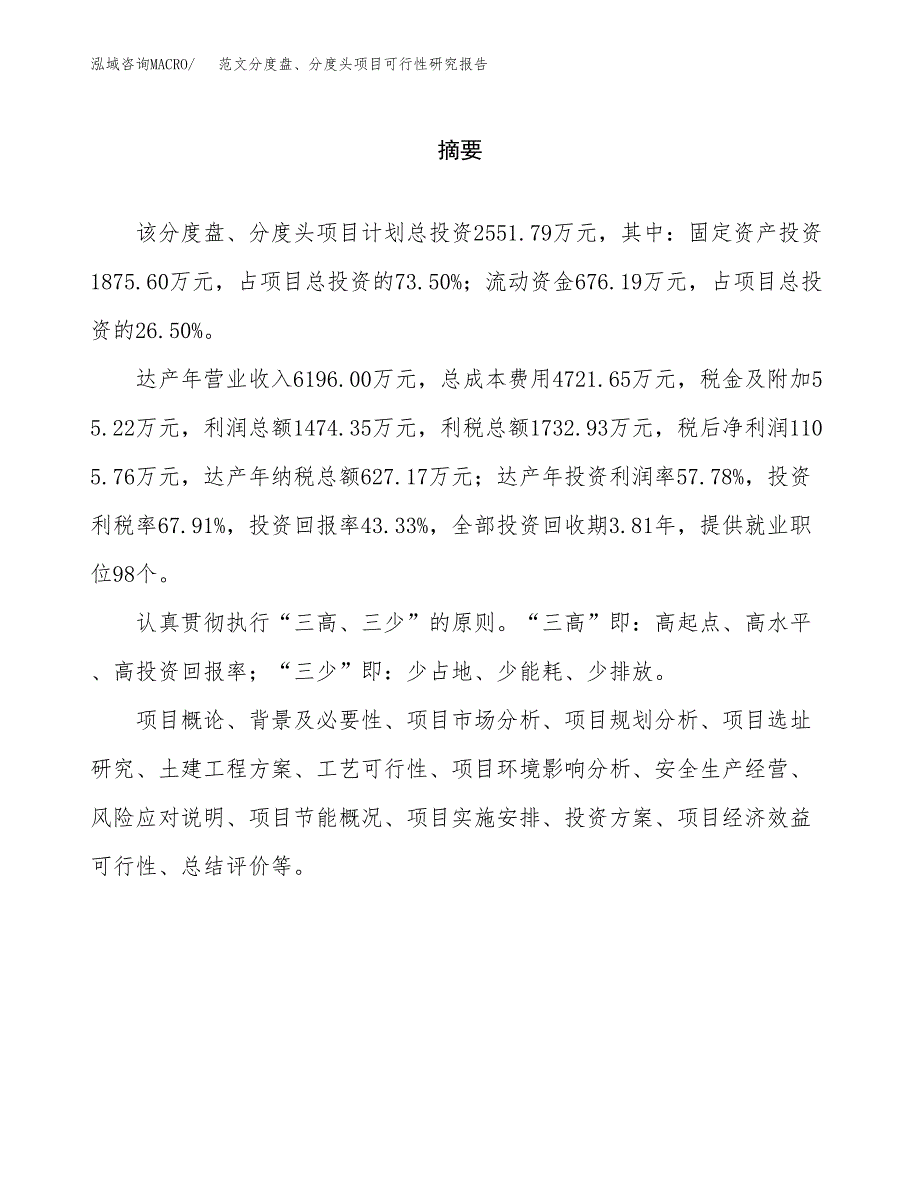 泓域咨询MACRO/　范文分度盘、分度头项目可行性研究报告

摘要

该分度盘、分度头项目计划总投资2551.79万元，其中：固定资产投资1875.60万元，占项目总投资的73.50%；流动资金676.19万元，占项目总投资的26.50%。

达产年营业收入6196.00万元，总成本费用4721.65万元，税金及附加55.22万元，利润总额1474.35万元，利税总额1732.93万元，税后净利润1105.76万元，达产年纳税总额627.17万元；达产年投资利润率57.78%，投资利税率67.91%，投资回报率43.33%，全部投资回收期3.81年，提供就业职位98个。

认真贯彻执行“三高、三少”的原则。“三高”即：高起点、高水平、高投资回报率；“三少”即：少占地、少能耗、少排放。

项目概论、背景及必要性、项目市场分析、项目规划分析、项目选址研究、土建工程方案、工艺可行性、项目环境影响分析、安全生产经营、风险应对说明、项目节能概况、项目实施安排、投资方案、项目经济效益可行性、总结评价等。